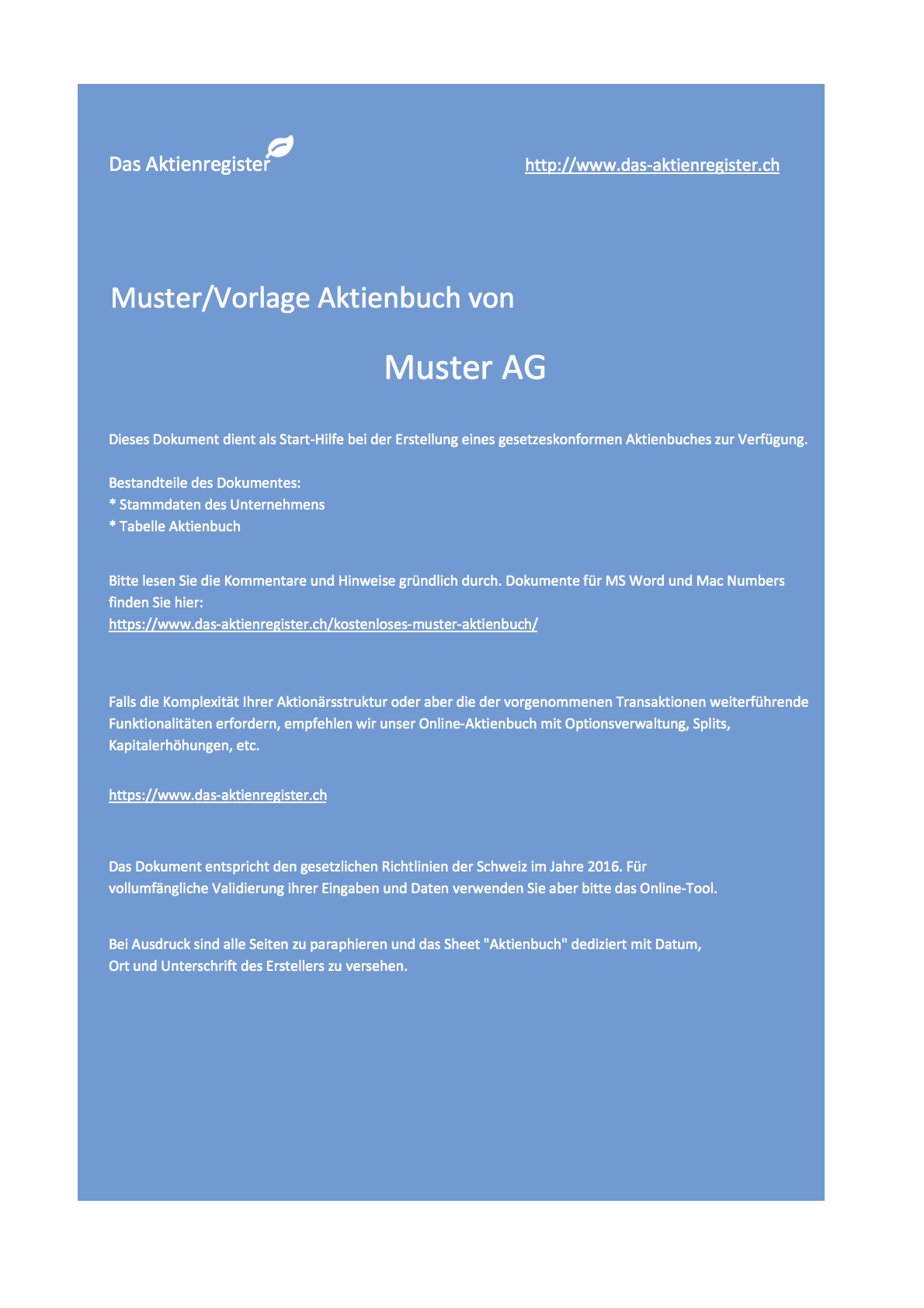 Das Aktienregister

http://www.das-aktienregister.ch

Muster/Vorlage Aktienbuch von

Muster AG

Dieses Dokument dient als Start-Hilfe bei der Erstellung eines gesetzeskonformen Aktienbuches zur Verfügung.

Bestandteile des Dokumentes:
* Stammdaten des Unternehmens
* Tabelle Aktienbuch

Bitte lesen Sie die Kommentare und Hinweise gründlich durch. Dokumente für MS Word und Mac Numbers finden Sie hier:
https://www.das-aktienregister.ch/kostenloses-muster-aktienbuch/

Falls die Komplexität Ihrer Aktionärsstruktur oder aber die der vorgenommenen Transaktionen weiterführende Funktionalitäten erfordern, empfehlen wir unser Online-Aktienbuch mit Optionsverwaltung, Splits, Kapitalerhöhungen, etc.

https://www.das-aktienregister.ch

Das Dokument entspricht den gesetzlichen Richtlinien der Schweiz im Jahre 2016. Für vollumfängliche Validierung ihrer Eingaben und Daten verwenden Sie aber bitte das Online-Tool.

Bei Ausdruck sind alle Seiten zu paraphieren und das Sheet "Aktienbuch" dediziert mit Datum, Ort und Unterschrift des Erstellers zu versehen.